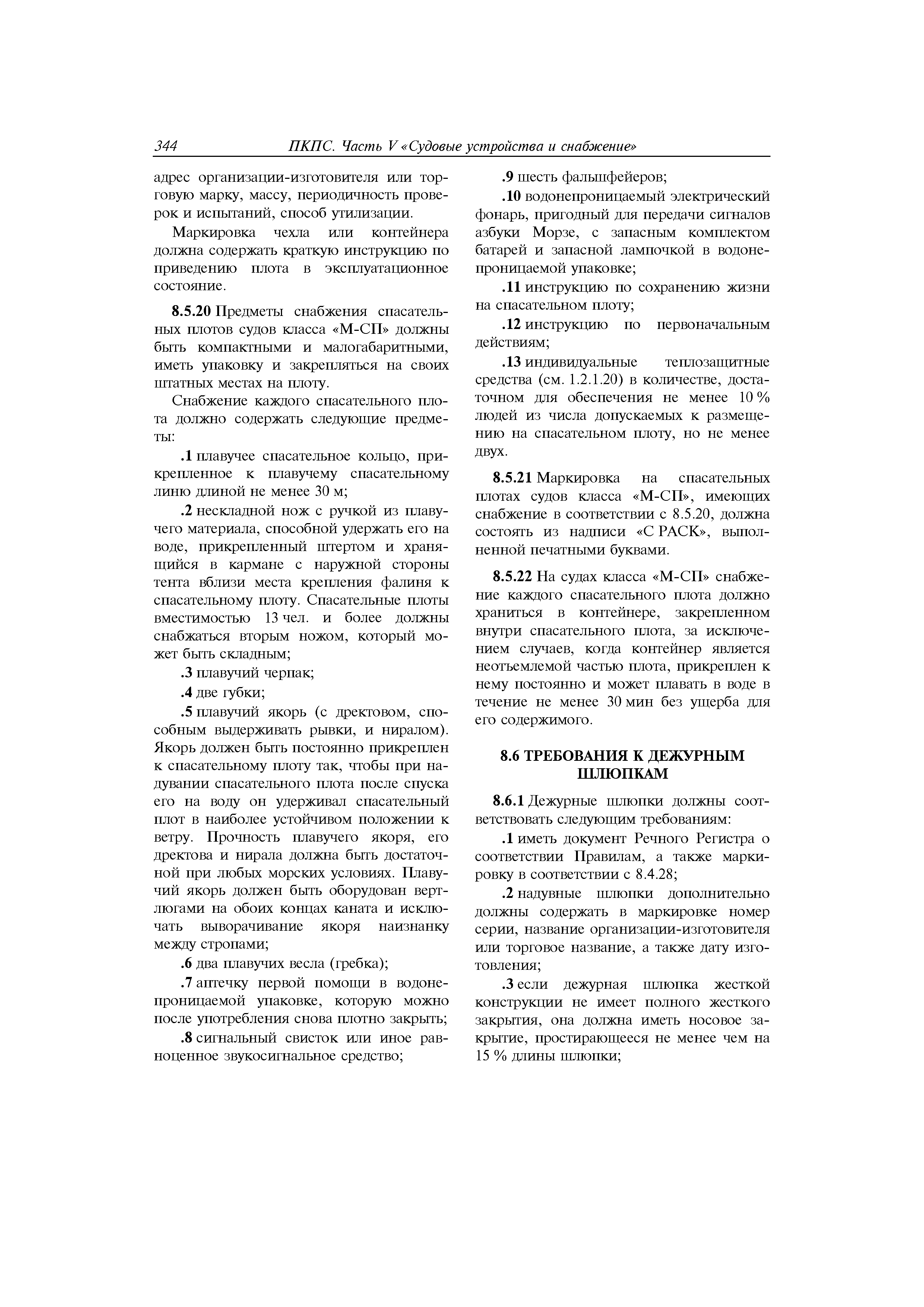 344 ПКПС. Часть V «Судовые устройства и снабжение»

адрес организации-изготовителя или торговую марку, массу, периодичность проверок и испытаний, способ утилизации.

Маркировка чехла или контейнера должна содержать краткую инструкцию по приведению плота в эксплуатационное состояние.

8.5.20 Предметы снабжения спасательных плотов судов класса «М-СП» должны быть компактными и малогабаритными, иметь упаковку и закрепляться на своих штатных местах на плоту.

Снабжение каждого спасательного плота должно содержать следующие предметы:

.1 плавучее спасательное кольцо, прикрепленное к плавучему спасательному линю длиной не менее 30 м;

.2 нескладной нож с ручкой из плавучего материала, способной удержать его на воде, прикрепленный штертом и хранящийся в кармане с наружной стороны тента вблизи места крепления фалиня к спасательному плоту. Спасательные плоты вместимостью 13 чел. и более должны снабжаться вторым ножом, который может быть складным;

.3 плавучий черпак;

.4 две губки;

.5 плавучий якорь (с дректовом, способным выдерживать рывки, и ниралом). Якорь должен быть постоянно прикреплен к спасательному плоту так, чтобы при надувании спасательного плота после спуска его на воду он удерживал спасательный плот в наиболее устойчивом положении к ветру. Прочность плавучего якоря, его дректова и нирала должна быть достаточной при любых морских условиях. Плавучий якорь должен быть оборудован вертлюгами на обоих концах каната и исключать выворачивание якоря наизнанку между стропами;

.6 два плавучих весла (гребка);

.7 аптечку первой помощи в водонепроницаемой упаковке, которую можно после употребления снова плотно закрыть;

.8 сигнальный свисток или иное равноценное звукосигнальное средство;

.9 шесть фальшфейеров;

.10 водонепроницаемый электрический фонарь, пригодный для передачи сигналов азбуки Морзе, с запасным комплектом батарей и запасной лампочкой в водонепроницаемой упаковке;

.11 инструкцию по сохранению жизни на спасательном плоту;

.12 инструкцию по первоначальным действиям;

.13 индивидуальные теплозащитные средства (см. 1.2.1.20) в количестве, достаточном для обеспечения не менее 10 % людей из числа допускаемых к размещению на спасательном плоту, но не менее двух.

8.5.21 Маркировка на спасательных плотах судов класса «М-СП», имеющих снабжение в соответствии с 8.5.20, должна состоять из надписи «С РАСК», выполненной печатными буквами.

8.5.22 На судах класса «М-СП» снабжение каждого спасательного плота должно храниться в контейнере, закрепленном внутри спасательного плота, за исключением случаев, когда контейнер является неотъемлемой частью плота, прикреплен к нему постоянно и может плавать в воде в течение не менее 30 мин без ущерба для его содержимого.

8.6 ТРЕБОВАНИЯ К ДЕЖУРНЫМ ШЛЮПКАМ

8.6.1 Дежурные шлюпки должны соответствовать следующим требованиям:

.1 иметь документ Речного Регистра о соответствии Правилам, а также маркировку в соответствии с 8.4.28;

.2 надувные шлюпки дополнительно должны содержать в маркировке номер серии, название организации-изготовителя или торговое название, а также дату изготовления;

.3 если дежурная шлюпка жесткой конструкции не имеет полного жесткого закрытия, она должна иметь носовое закрытие, простирающееся не менее чем на 15 % длины шлюпки;